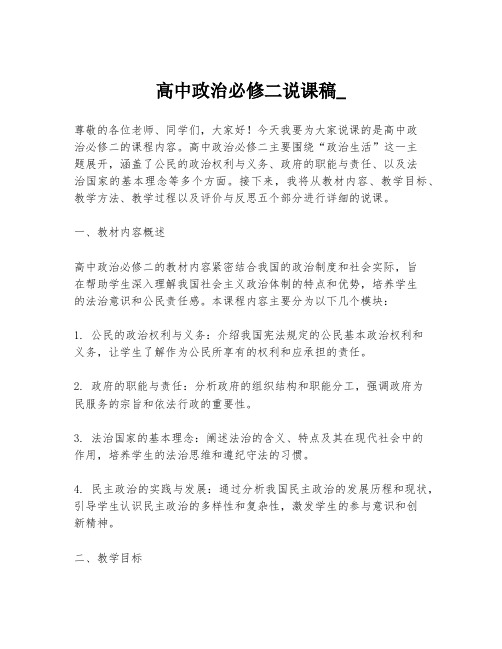 高中政治必修二说课稿_

尊敬的各位老师、同学们，大家好！今天我要为大家说课的是高中政治必修二的课程内容。高中政治必修二主要围绕“政治生活”这一主题展开，涵盖了公民的政治权利与义务、政府的职能与责任、以及法治国家的基本理念等多个方面。接下来，我将从教材内容、教学目标、教学方法、教学过程以及评价与反思五个部分进行详细的说课。

一、教材内容概述

高中政治必修二的教材内容紧密结合我国的政治制度和社会实际，旨在帮助学生深入理解我国社会主义政治体制的特点和优势，培养学生的法治意识和公民责任感。本课程内容主要分为以下几个模块：

1. 公民的政治权利与义务：介绍我国宪法规定的公民基本政治权利和义务，让学生了解作为公民所享有的权利和应承担的责任。

2. 政府的职能与责任：分析政府的组织结构和职能分工，强调政府为民服务的宗旨和依法行政的重要性。

3. 法治国家的基本理念：阐述法治的含义、特点及其在现代社会中的作用，培养学生的法治思维和遵纪守法的习惯。

4. 民主政治的实践与发展：通过分析我国民主政治的发展历程和现状，引导学生认识民主政治的多样性和复杂性，激发学生的参与意识和创新精神。

二、教学目标